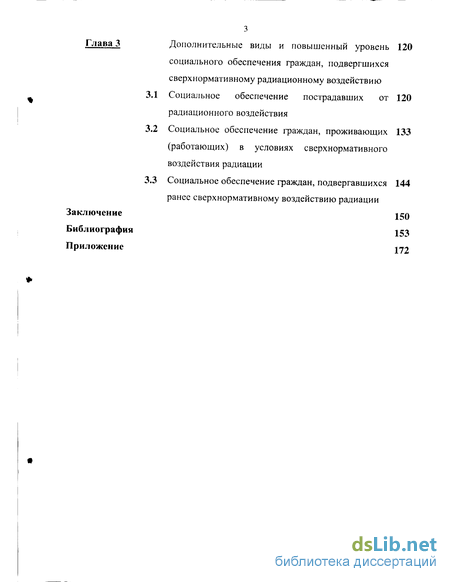 3

Глава 3 Дополнительные виды и повышенный уровень социального обеспечения граждан, подвергшихся сверхнормативному радиационному воздействию 120

3.1 Социальное обеспечение пострадавших от радиационного воздействия 120

3.2 Социальное обеспечение граждан, проживающих (работающих) в условиях сверхнормативного воздействия радиации 133

3.3 Социальное обеспечение граждан, подвергавшихся ранее сверхнормативному воздействию радиации 144

Заключение 150

Библиография 153

Приложение 172

dsLib.net
библиотека диссертаций